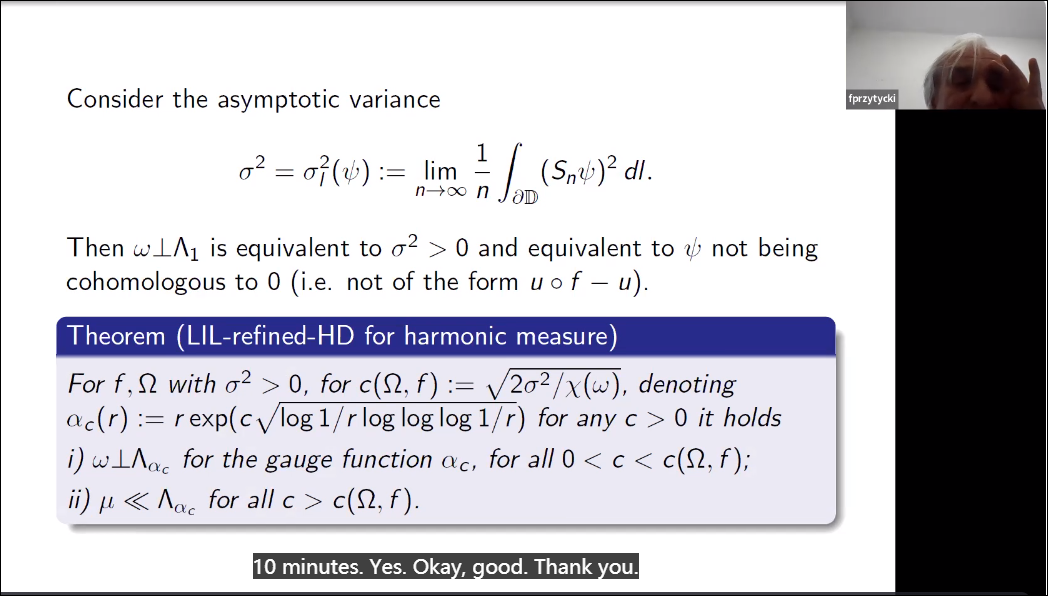 fprzytycki

Consider the asymptotic variance

$$\sigma^2 = \sigma_l^2(\psi) := \lim_{n\to\infty} \frac{1}{n} \int_{\partial\mathbb{D}} (S_n\psi)^2 \, dl.$$

Then $\omega \perp \Lambda_1$ is equivalent to $\sigma^2 > 0$ and equivalent to $\psi$ not being cohomologous to 0 (i.e. not of the form $u \circ f - u$).

Theorem (LIL-refined-HD for harmonic measure)

For $f, \Omega$ with $\sigma^2 > 0$, for $c(\Omega, f) := \sqrt{2\sigma^2/\chi(\omega)}$, denoting $\alpha_c(r) := r \exp(c\sqrt{\log 1/r \log\log\log 1/r})$ for any $c > 0$ it holds
i) $\omega \perp \Lambda_{\alpha_c}$ for the gauge function $\alpha_c$, for all $0 < c < c(\Omega, f)$;
ii) $\mu \ll \Lambda_{\alpha_c}$ for all $c > c(\Omega, f)$.

10 minutes. Yes. Okay, good. Thank you.